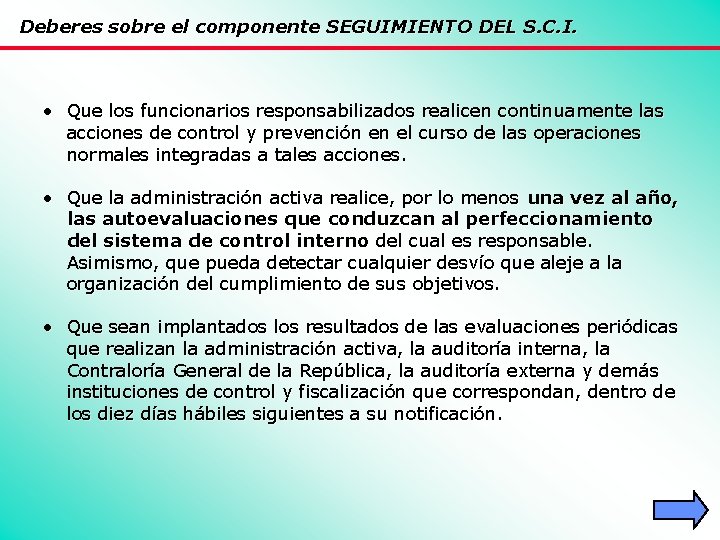 Deberes sobre el componente SEGUIMIENTO DEL S.C.I.

• Que los funcionarios responsabilizados realicen continuamente las acciones de control y prevención en el curso de las operaciones normales integradas a tales acciones.

• Que la administración activa realice, por lo menos una vez al año, las autoevaluaciones que conduzcan al perfeccionamiento del sistema de control interno del cual es responsable. Asimismo, que pueda detectar cualquier desvío que aleje a la organización del cumplimiento de sus objetivos.

• Que sean implantados los resultados de las evaluaciones periódicas que realizan la administración activa, la auditoría interna, la Contraloría General de la República, la auditoría externa y demás instituciones de control y fiscalización que correspondan, dentro de los diez días hábiles siguientes a su notificación.